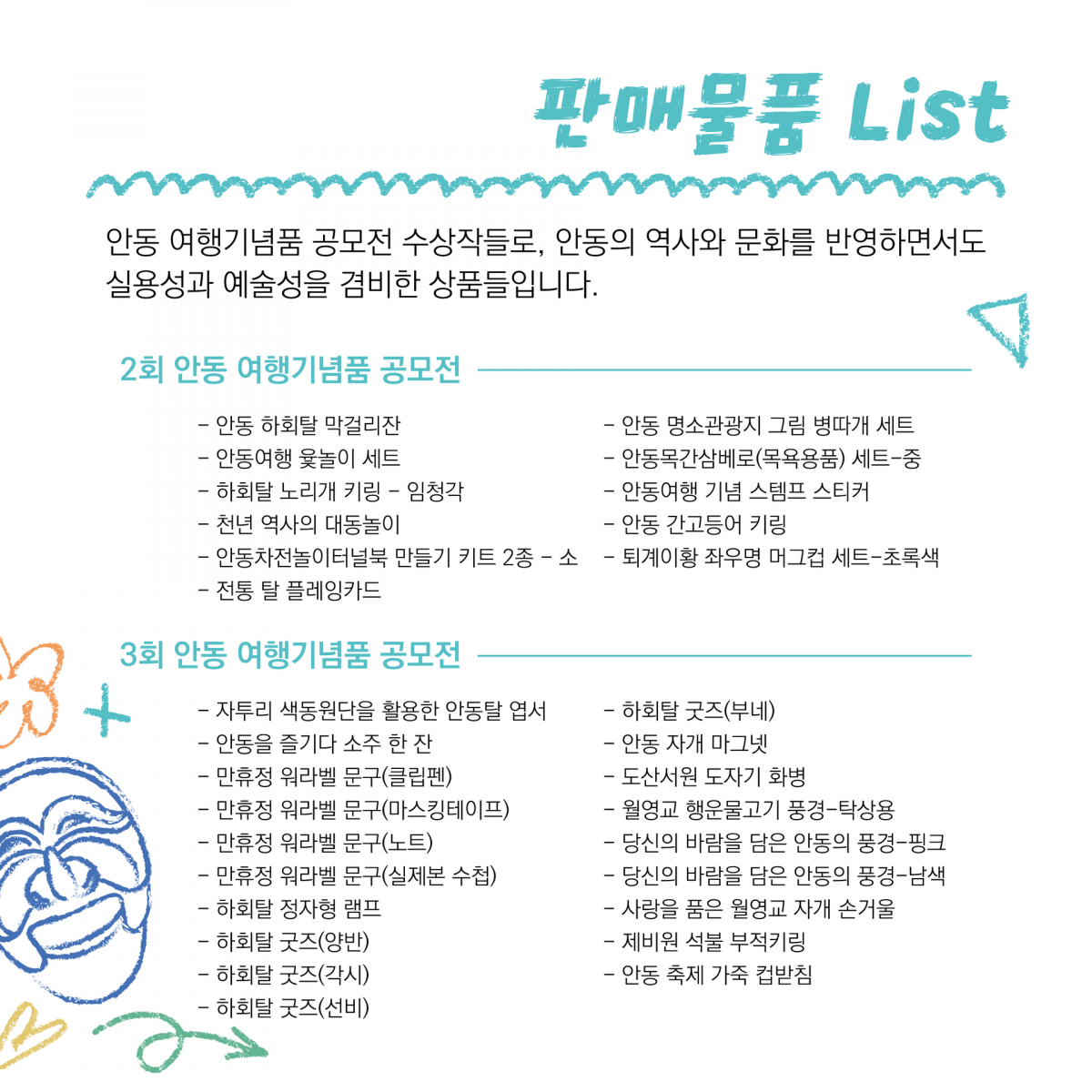 판매물품 List

안동 여행기념품 공모전 수상작들로, 안동의 역사와 문화를 반영하면서도 실용성과 예술성을 겸비한 상품들입니다.

2회 안동 여행기념품 공모전

- 안동 하회탈 막걸리잔
- 안동여행 윷놀이 세트
- 하회탈 노리개 키링 - 임청각
- 천년 역사의 대동놀이
- 안동차전놀이터널북 만들기 키트 2종 - 소
- 전통 탈 플레잉카드

- 안동 명소관광지 그림 병따개 세트
- 안동목간삼베로(목욕용품) 세트-중
- 안동여행 기념 스템프 스티커
- 안동 간고등어 키링
- 퇴계이황 좌우명 머그컵 세트-초록색

3회 안동 여행기념품 공모전

- 자투리 색동원단을 활용한 안동탈 엽서
- 안동을 즐기다 소주 한 잔
- 만휴정 워라벨 문구(클립펜)
- 만휴정 워라벨 문구(마스킹테이프)
- 만휴정 워라벨 문구(노트)
- 만휴정 워라벨 문구(실제본 수첩)
- 하회탈 정자형 램프
- 하회탈 굿즈(양반)
- 하회탈 굿즈(각시)
- 하회탈 굿즈(선비)

- 하회탈 굿즈(부네)
- 안동 자개 마그넷
- 도산서원 도자기 화병
- 월영교 행운물고기 풍경-탁상용
- 당신의 바람을 담은 안동의 풍경-핑크
- 당신의 바람을 담은 안동의 풍경-남색
- 사랑을 품은 월영교 자개 손거울
- 제비원 석불 부적키링
- 안동 축제 가죽 컵받침